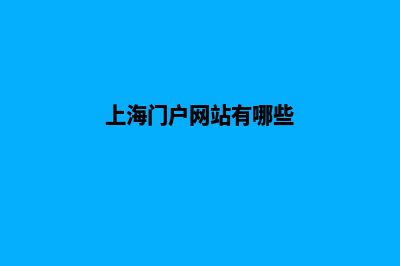 上海门户网站有哪些